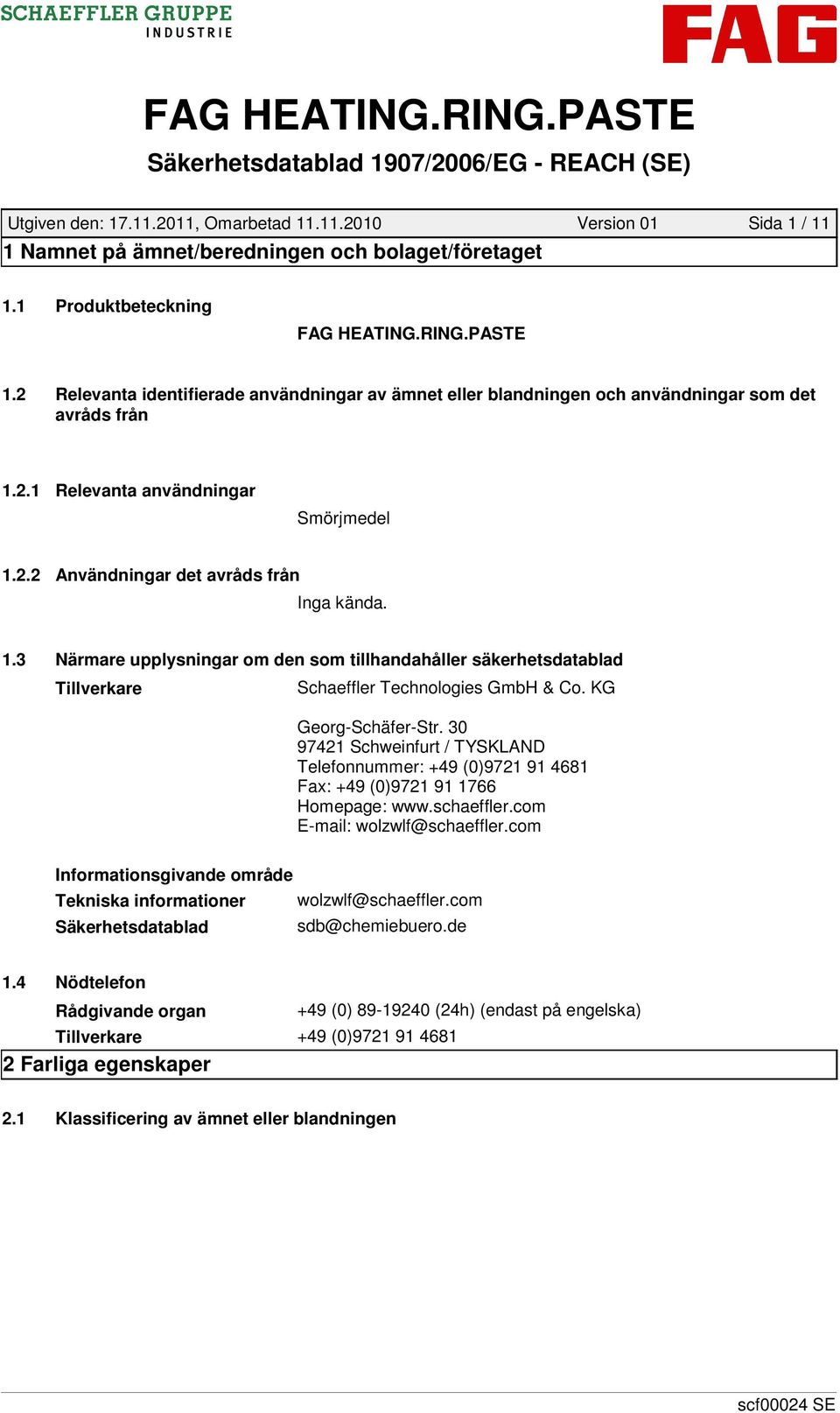 SCHAEFFLER GRUPPE
INDUSTRIE

FAG

FAG HEATING.RING.PASTE

Säkerhetsdatablad 1907/2006/EG - REACH (SE)

Utgiven den: 17.11.2011, Omarbetad 11.11.2010 Version 01 Sida 1 / 11

1 Namnet på ämnet/beredningen och bolaget/företaget

1.1 Produktbeteckning

FAG HEATING.RING.PASTE

1.2 Relevanta identifierade användningar av ämnet eller blandningen och användningar som det avråds från

1.2.1 Relevanta användningar

Smörjmedel

1.2.2 Användningar det avråds från

Inga kända.

1.3 Närmare upplysningar om den som tillhandahåller säkerhetsdatablad

Tillverkare Schaeffler Technologies GmbH & Co. KG

Georg-Schäfer-Str. 30
97421 Schweinfurt / TYSKLAND
Telefonnummer: +49 (0)9721 91 4681
Fax: +49 (0)9721 91 1766
Homepage: www.schaeffler.com
E-mail: wolzwlf@schaeffler.com

Informationsgivande område

Tekniska informationer wolzwlf@schaeffler.com

Säkerhetsdatablad sdb@chemiebuero.de

1.4 Nödtelefon

Rådgivande organ +49 (0) 89-19240 (24h) (endast på engelska)

Tillverkare +49 (0)9721 91 4681

2 Farliga egenskaper

2.1 Klassificering av ämnet eller blandningen

scf00024 SE